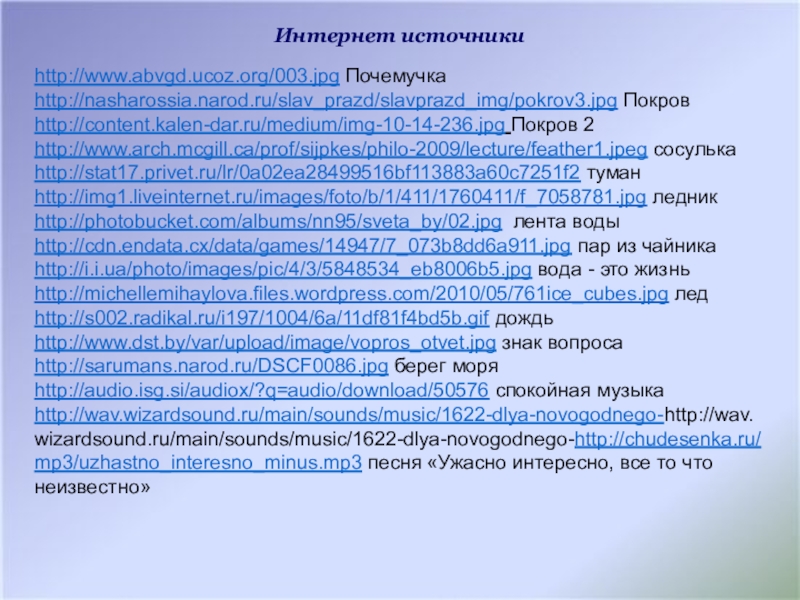 Интернет источники

http://www.abvgd.ucoz.org/003.jpg Почемучка
http://nasharossia.narod.ru/slav_prazd/slavprazd_img/pokrov3.jpg Покров
http://content.kalen-dar.ru/medium/img-10-14-236.jpg Покров 2
http://www.arch.mcgill.ca/prof/sijpkes/philo-2009/lecture/feather1.jpeg сосулька
http://stat17.privet.ru/lr/0a02ea28499516bf113883a60c7251f2 туман
http://img1.liveinternet.ru/images/foto/b/1/411/1760411/f_7058781.jpg ледник
http://photobucket.com/albums/nn95/sveta_by/02.jpg лента воды
http://cdn.endata.cx/data/games/14947/7_073b8dd6a911.jpg пар из чайника
http://i.i.ua/photo/images/pic/4/3/5848534_eb8006b5.jpg вода - это жизнь
http://michellemihaylova.files.wordpress.com/2010/05/761ice_cubes.jpg лед
http://s002.radikal.ru/i197/1004/6a/11df81f4bd5b.gif дождь
http://www.dst.by/var/upload/image/vopros_otvet.jpg знак вопроса
http://sarumans.narod.ru/DSCF0086.jpg берег моря
http://audio.isg.si/audiox/?q=audio/download/50576 спокойная музыка
http://wav.wizardsound.ru/main/sounds/music/1622-dlya-novogodnego-http://wav.wizardsound.ru/main/sounds/music/1622-dlya-novogodnego-http://chudesenka.ru/mp3/uzhastno_interesno_minus.mp3 песня «Ужасно интересно, все то что неизвестно»